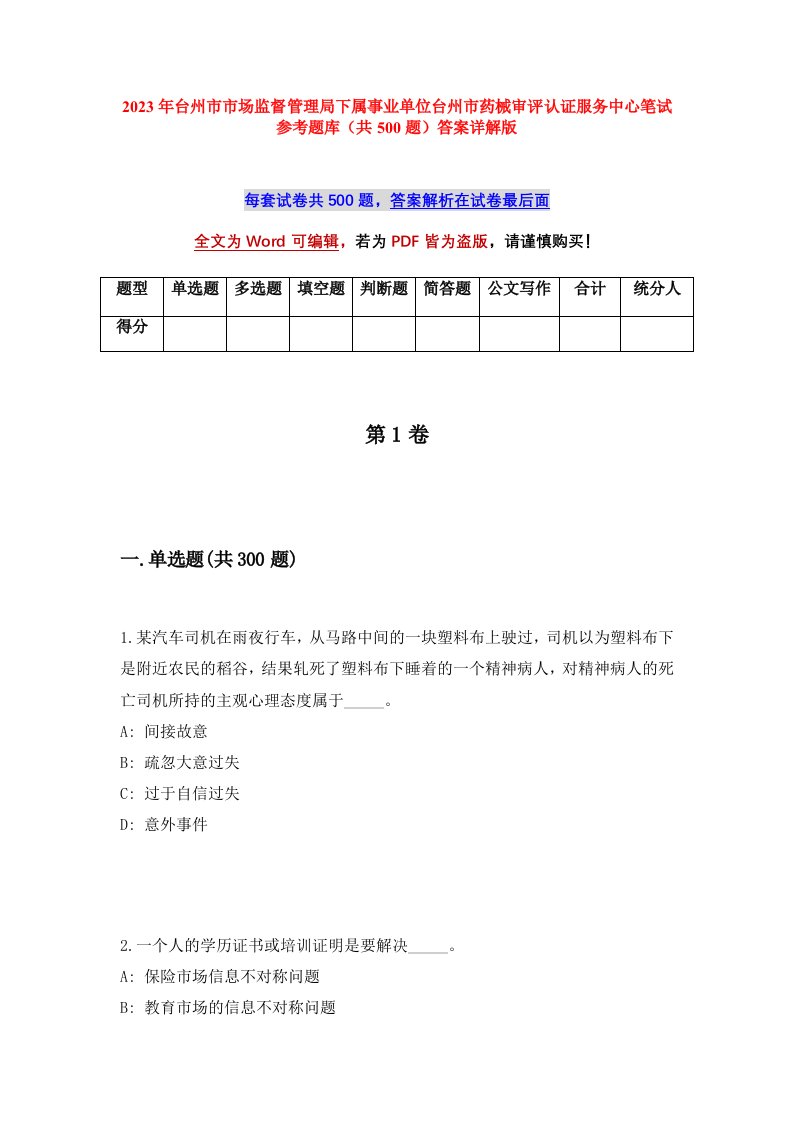 2023年台州市市场监督管理局下属事业单位台州市药械审评认证服务中心笔试参考题库（共500题）答案详解版

每套试卷共500题，答案解析在试卷最后面

全文为Word可编辑，若为PDF皆为盗版，请谨慎购买！

| 题型 | 单选题 | 多选题 | 填空题 | 判断题 | 简答题 | 公文写作 | 合计 | 统分人 |
|---|---|---|---|---|---|---|---|---|
| 得分 | | | | | | | | |

第1卷

一.单选题(共300题)

1.某汽车司机在雨夜行车，从马路中间的一块塑料布上驶过，司机以为塑料布下是附近农民的稻谷，结果轧死了塑料布下睡着的一个精神病人，对精神病人的死亡司机所持的主观心理态度属于_____。
A: 间接故意
B: 疏忽大意过失
C: 过于自信过失
D: 意外事件

2.一个人的学历证书或培训证明是要解决_____。
A: 保险市场信息不对称问题
B: 教育市场的信息不对称问题